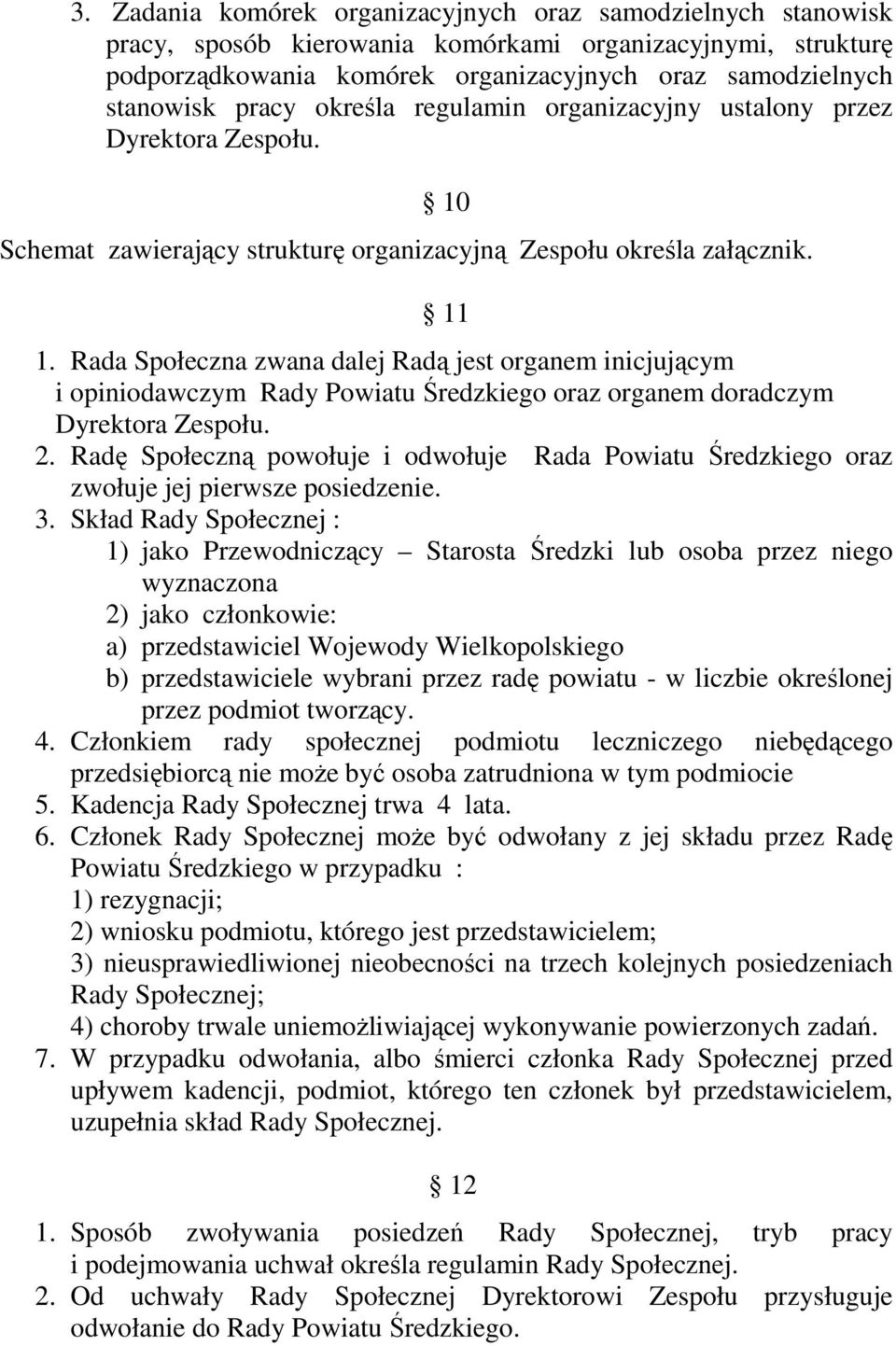 3. Zadania komórek organizacyjnych oraz samodzielnych stanowisk pracy, sposób kierowania komórkami organizacyjnymi, strukturę podporządkowania komórek organizacyjnych oraz samodzielnych stanowisk pracy określa regulamin organizacyjny ustalony przez Dyrektora Zespołu.

§ 10

Schemat zawierający strukturę organizacyjną Zespołu określa załącznik.

§ 11

1. Rada Społeczna zwana dalej Radą jest organem inicjującym i opiniodawczym Rady Powiatu Średzkiego oraz organem doradczym Dyrektora Zespołu.
2. Radę Społeczną powołuje i odwołuje Rada Powiatu Średzkiego oraz zwołuje jej pierwsze posiedzenie.
3. Skład Rady Społecznej :
1) jako Przewodniczący – Starosta Średzki lub osoba przez niego wyznaczona
2) jako członkowie:
a) przedstawiciel Wojewody Wielkopolskiego
b) przedstawiciele wybrani przez radę powiatu - w liczbie określonej przez podmiot tworzący.
4. Członkiem rady społecznej podmiotu leczniczego niebędącego przedsiębiorcą nie może być osoba zatrudniona w tym podmiocie
5. Kadencja Rady Społecznej trwa 4 lata.
6. Członek Rady Społecznej może być odwołany z jej składu przez Radę Powiatu Średzkiego w przypadku :
1) rezygnacji;
2) wniosku podmiotu, którego jest przedstawicielem;
3) nieusprawiedliwionej nieobecności na trzech kolejnych posiedzeniach Rady Społecznej;
4) choroby trwale uniemożliwiającej wykonywanie powierzonych zadań.
7. W przypadku odwołania, albo śmierci członka Rady Społecznej przed upływem kadencji, podmiot, którego ten członek był przedstawicielem, uzupełnia skład Rady Społecznej.

§ 12

1. Sposób zwoływania posiedzeń Rady Społecznej, tryb pracy i podejmowania uchwał określa regulamin Rady Społecznej.
2. Od uchwały Rady Społecznej Dyrektorowi Zespołu przysługuje odwołanie do Rady Powiatu Średzkiego.